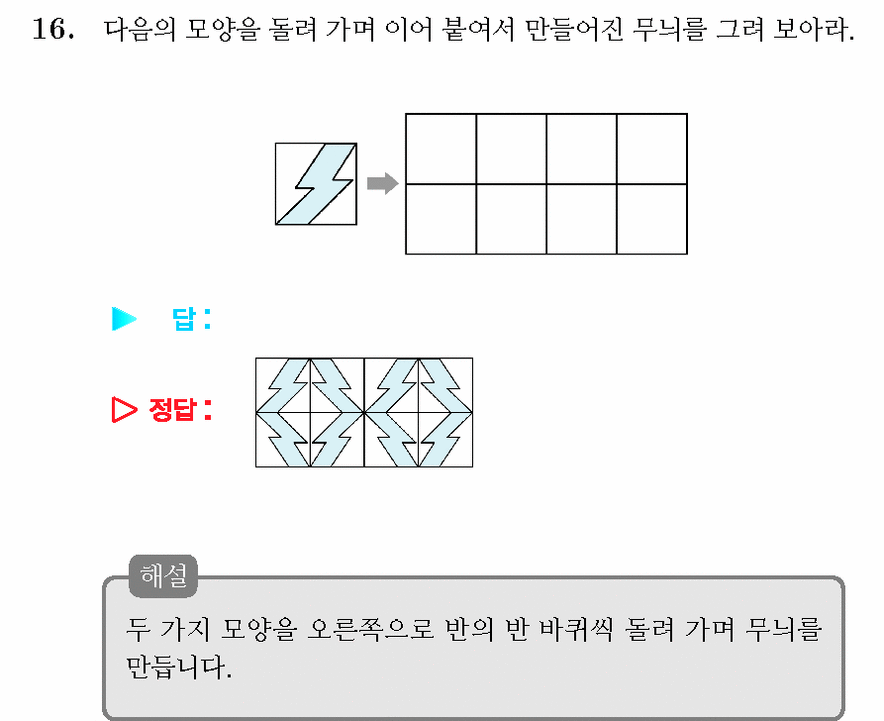 16. 다음의 모양을 돌려 가며 이어 붙여서 만들어진 무늬를 그려 보아라.

▶ 답 :

▷ 정답 :

해설
두 가지 모양을 오른쪽으로 반의 반 바퀴씩 돌려 가며 무늬를 만듭니다.